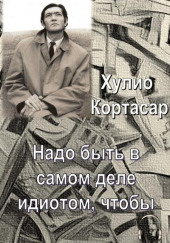 Хулио Кортасар

Надо быть в самом деле идиотом, чтобы